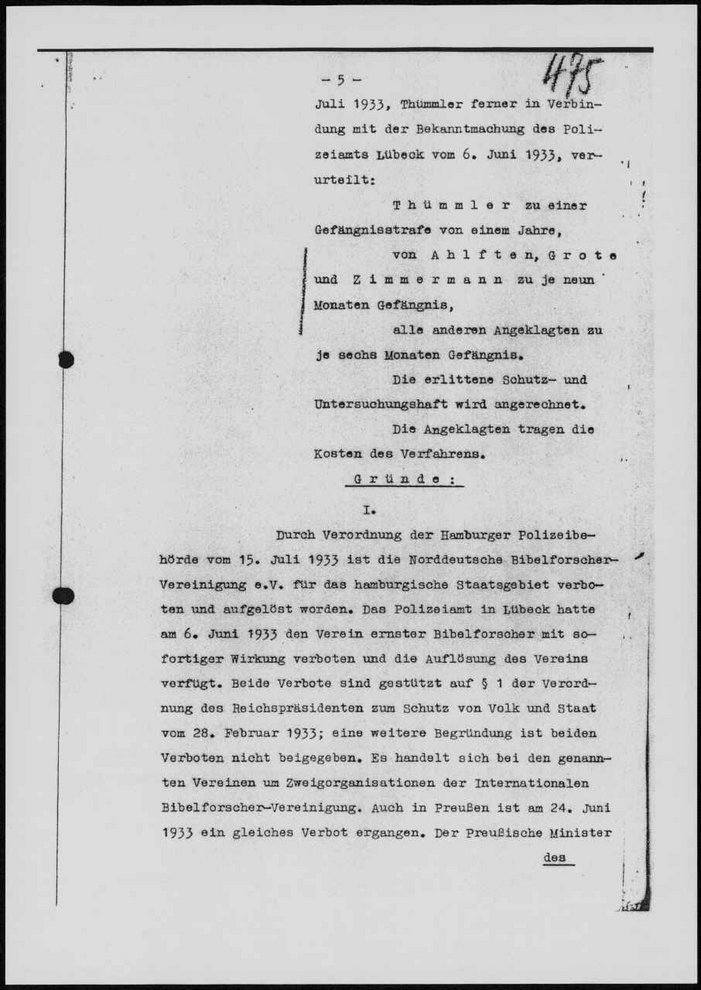 - 5 -

475

Juli 1933, Thümmler ferner in Verbindung mit der Bekanntmachung des Polizeiamts Lübeck vom 6. Juni 1933, verurteilt:

Thümmler zu einer Gefängnisstrafe von einem Jahre,

von Ahlften, Grote und Zimmermann zu je neun Monaten Gefängnis,

alle anderen Angeklagten zu je sechs Monaten Gefängnis.

Die erlittene Schutz- und Untersuchungshaft wird angerechnet.

Die Angeklagten tragen die Kosten des Verfahrens.

Gründe:

I.

Durch Verordnung der Hamburger Polizeibehörde vom 15. Juli 1933 ist die Norddeutsche Bibelforscher-Vereinigung e.V. für das hamburgische Staatsgebiet verboten und aufgelöst worden. Das Polizeiamt in Lübeck hatte am 6. Juni 1933 den Verein ernster Bibelforscher mit sofortiger Wirkung verboten und die Auflösung des Vereins verfügt. Beide Verbote sind gestützt auf § 1 der Verordnung des Reichspräsidenten zum Schutz von Volk und Staat vom 28. Februar 1933; eine weitere Begründung ist beiden Verboten nicht beigegeben. Es handelt sich bei den genannten Vereinen um Zweigorganisationen der Internationalen Bibelforscher-Vereinigung. Auch in Preußen ist am 24. Juni 1933 ein gleiches Verbot ergangen. Der Preußische Minister

des